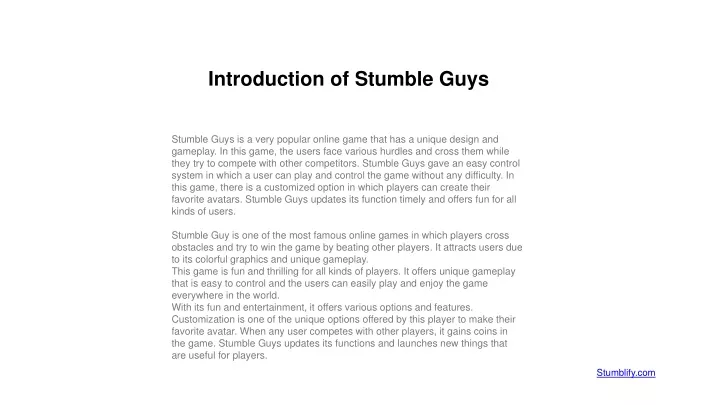 Introduction of Stumble Guys

Stumble Guys is a very popular online game that has a unique design and gameplay. In this game, the users face various hurdles and cross them while they try to compete with other competitors. Stumble Guys gave an easy control system in which a user can play and control the game without any difficulty. In this game, there is a customized option in which players can create their favorite avatars. Stumble Guys updates its function timely and offers fun for all kinds of users.

Stumble Guy is one of the most famous online games in which players cross obstacles and try to win the game by beating other players. It attracts users due to its colorful graphics and unique gameplay.
This game is fun and thrilling for all kinds of players. It offers unique gameplay that is easy to control and the users can easily play and enjoy the game everywhere in the world.
With its fun and entertainment, it offers various options and features. Customization is one of the unique options offered by this player to make their favorite avatar. When any user competes with other players, it gains coins in the game. Stumble Guys updates its functions and launches new things that are useful for players.

Stumblify.com